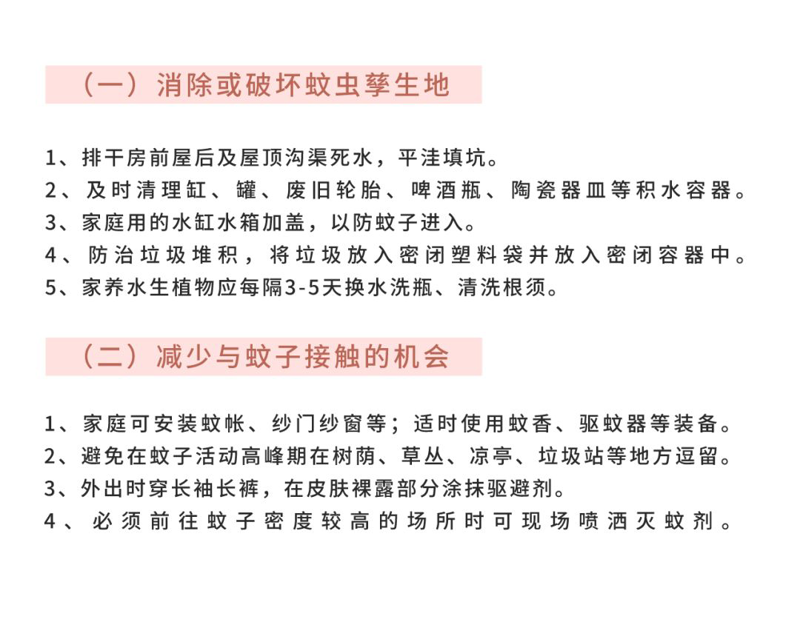 （一）消除或破坏蚊虫孳生地

1、排干房前屋后及屋顶沟渠死水，平洼填坑。
2、及时清理缸、罐、废旧轮胎、啤酒瓶、陶瓷器皿等积水容器。
3、家庭用的水缸水箱加盖，以防蚊子进入。
4、防治垃圾堆积，将垃圾放入密闭塑料袋并放入密闭容器中。
5、家养水生植物应每隔3-5天换水洗瓶、清洗根须。

（二）减少与蚊子接触的机会

1、家庭可安装蚊帐、纱门纱窗等；适时使用蚊香、驱蚊器等装备。
2、避免在蚊子活动高峰期在树荫、草丛、凉亭、垃圾站等地方逗留。
3、外出时穿长袖长裤，在皮肤裸露部分涂抹驱避剂。
4、必须前往蚊子密度较高的场所时可现场喷洒灭蚊剂。